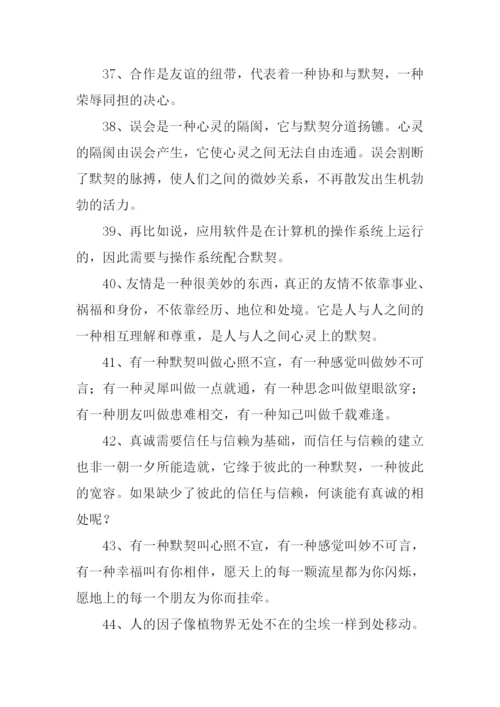 37、合作是友谊的纽带，代表着一种协和与默契，一种荣辱同担的决心。

38、误会是一种心灵的隔阂，它与默契分道扬镳。心灵的隔阂由误会产生，它使心灵之间无法自由连通。误会割断了默契的脉搏，使人们之间的微妙关系，不再散发出生机勃勃的活力。

39、再比如说，应用软件是在计算机的操作系统上运行的，因此需要与操作系统配合默契。

40、友情是一种很美妙的东西，真正的友情不依靠事业、祸福和身份，不依靠经历、地位和处境。它是人与人之间的一种相互理解和尊重，是人与人之间心灵上的默契。

41、有一种默契叫做心照不宣，有一种感觉叫做妙不可言；有一种灵犀叫做一点就通，有一种思念叫做望眼欲穿；有一种朋友叫做患难相交，有一种知己叫做千载难逢。

42、真诚需要信任与信赖为基础，而信任与信赖的建立也非一朝一夕所能造就，它缘于彼此的一种默契，一种彼此的宽容。如果缺少了彼此的信任与信赖，何谈能有真诚的相处呢？

43、有一种默契叫心照不宣，有一种感觉叫妙不可言，有一种幸福叫有你相伴，愿天上的每一颗流星都为你闪烁，愿地上的每一个朋友为你而挂牵。

44、人的因子像植物界无处不在的尘埃一样到处移动。